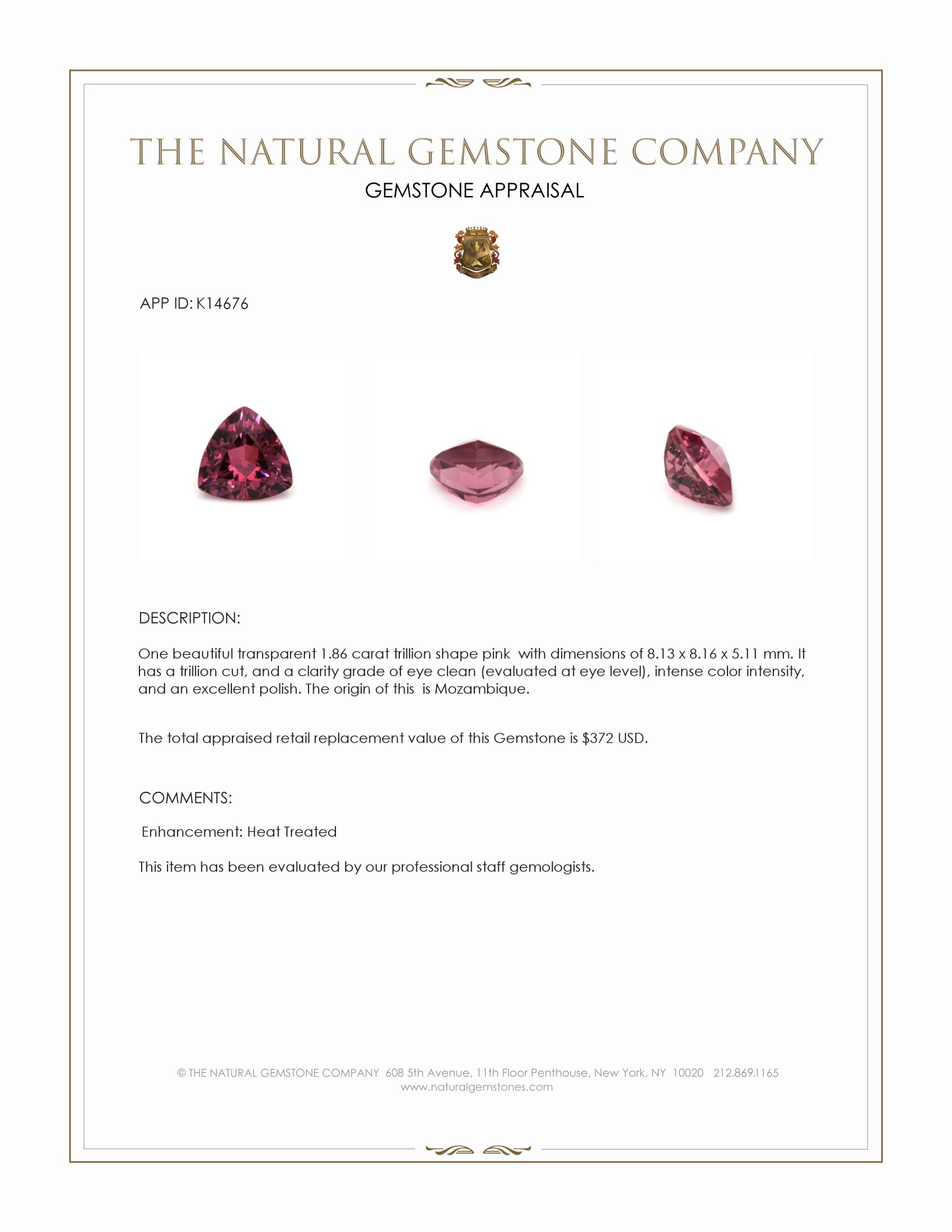 THE NATURAL GEMSTONE COMPANY
GEMSTONE APPRAISAL

APP ID: K14676

DESCRIPTION:

One beautiful transparent 1.86 carat trillion shape pink with dimensions of 8.13 x 8.16 x 5.11 mm. It has a trillion cut, and a clarity grade of eye clean (evaluated at eye level), intense color intensity, and an excellent polish. The origin of this is Mozambique.

The total appraised retail replacement value of this Gemstone is $372 USD.

COMMENTS:

Enhancement: Heat Treated

This item has been evaluated by our professional staff gemologists.

© THE NATURAL GEMSTONE COMPANY 608 5th Avenue, 11th Floor Penthouse, New York, NY 10020 212.869.1165
www.naturalgemstones.com